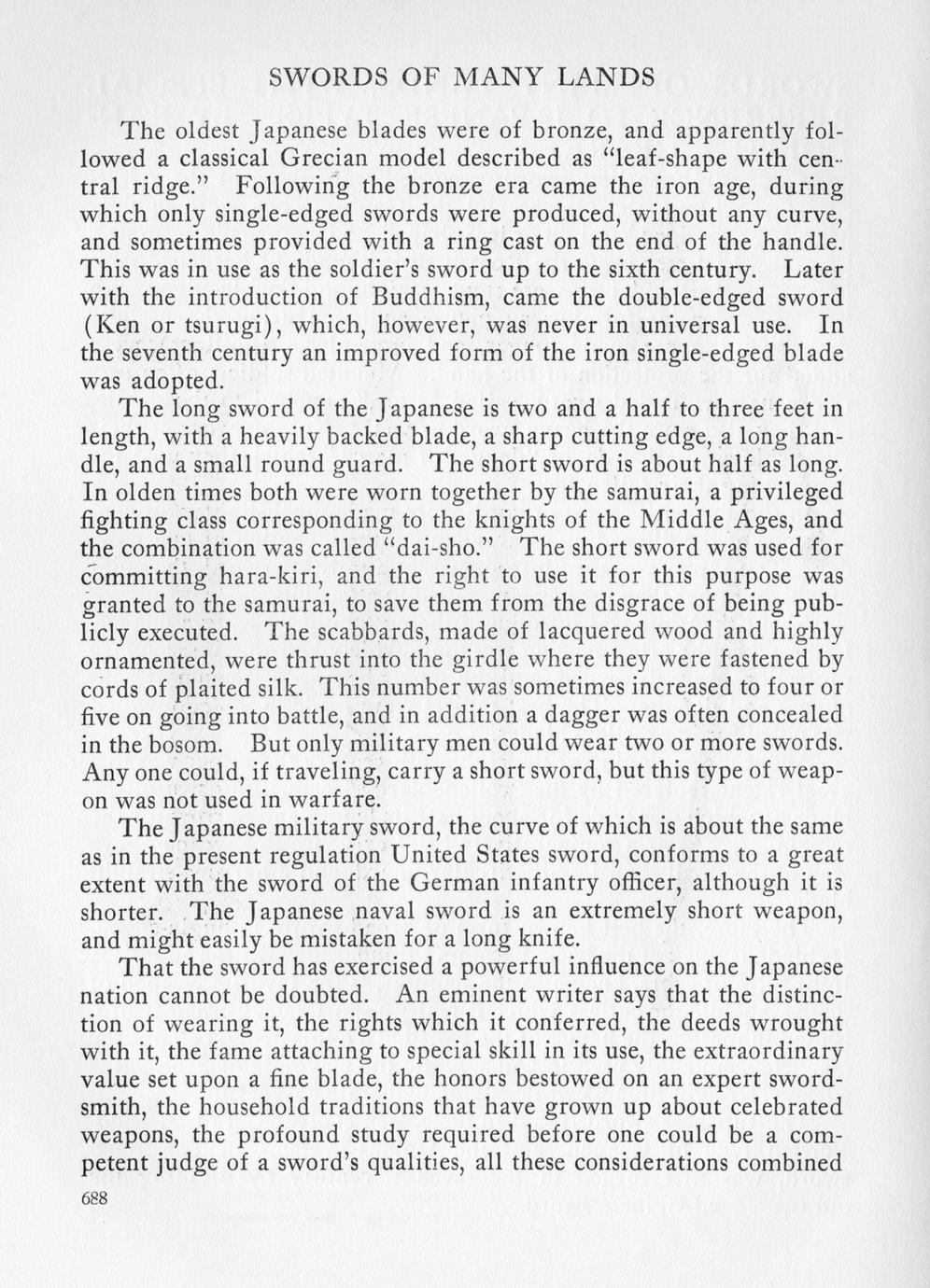 SWORDS OF MANY LANDS

The oldest Japanese blades were of bronze, and apparently followed a classical Grecian model described as "leaf-shape with central ridge." Following the bronze era came the iron age, during which only single-edged swords were produced, without any curve, and sometimes provided with a ring cast on the end of the handle. This was in use as the soldier's sword up to the sixth century. Later with the introduction of Buddhism, came the double-edged sword (Ken or tsurugi), which, however, was never in universal use. In the seventh century an improved form of the iron single-edged blade was adopted.

The long sword of the Japanese is two and a half to three feet in length, with a heavily backed blade, a sharp cutting edge, a long handle, and a small round guard. The short sword is about half as long. In olden times both were worn together by the samurai, a privileged fighting class corresponding to the knights of the Middle Ages, and the combination was called "dai-sho." The short sword was used for committing hara-kiri, and the right to use it for this purpose was granted to the samurai, to save them from the disgrace of being publicly executed. The scabbards, made of lacquered wood and highly ornamented, were thrust into the girdle where they were fastened by cords of plaited silk. This number was sometimes increased to four or five on going into battle, and in addition a dagger was often concealed in the bosom. But only military men could wear two or more swords. Any one could, if traveling, carry a short sword, but this type of weapon was not used in warfare.

The Japanese military sword, the curve of which is about the same as in the present regulation United States sword, conforms to a great extent with the sword of the German infantry officer, although it is shorter. The Japanese naval sword is an extremely short weapon, and might easily be mistaken for a long knife.

That the sword has exercised a powerful influence on the Japanese nation cannot be doubted. An eminent writer says that the distinction of wearing it, the rights which it conferred, the deeds wrought with it, the fame attaching to special skill in its use, the extraordinary value set upon a fine blade, the honors bestowed on an expert swordsmith, the household traditions that have grown up about celebrated weapons, the profound study required before one could be a competent judge of a sword's qualities, all these considerations combined

688